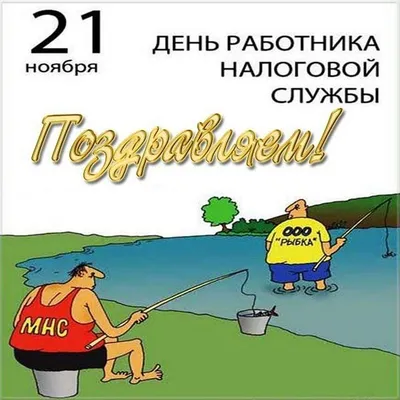 21
ноября

ДЕНЬ РАБОТНИКА НАЛОГОВОЙ СЛУЖБЫ

Поздравляем!

ООО "РЫБКА"

МНС